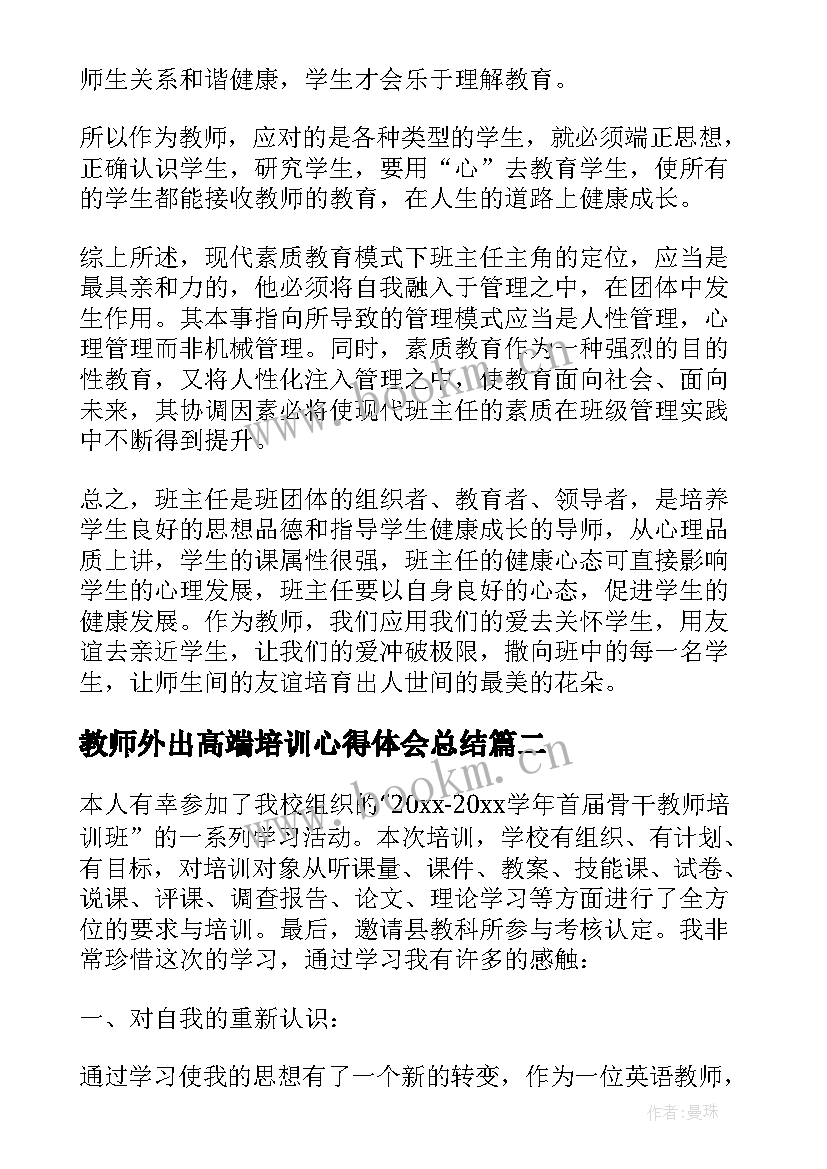 师生关系和谐健康，学生才会乐于理解教育。

所以作为教师，应对的是各种类型的学生，就必须端正思想，正确认识学生，研究学生，要用“心”去教育学生，使所有的学生都能接收教师的教育，在人生的道路上健康成长。

综上所述，现代素质教育模式下班主任主角的定位，应当是最具亲和力的，他必须将自我融入于管理之中，在团体中发生作用。其本事指向所导致的管理模式应当是人性管理，心理管理而非机械管理。同时，素质教育作为一种强烈的目的性教育，又将人性化注入管理之中，使教育面向社会、面向未来，其协调因素必将使现代班主任的素质在班级管理实践中不断得到提升。

总之，班主任是班团体的组织者、教育者、领导者，是培养学生良好的思想品德和指导学生健康成长的导师，从心理品质上讲，学生的课属性很强，班主任的健康心态可直接影响学生的心理发展，班主任要以自身良好的心态，促进学生的健康发展。作为教师，我们应用我们的爱去关怀学生，用友谊去亲近学生，让我们的爱冲破极限，撒向班中的每一名学生，让师生间的友谊培育出人世间的最美的花朵。

教师外出高端培训心得体会总结篇二

本人有幸参加了我校组织的“20xx-20xx学年首届骨干教师培训班”的一系列学习活动。本次培训，学校有组织、有计划、有目标，对培训对象从听课量、课件、教案、技能课、试卷、说课、评课、调查报告、论文、理论学习等方面进行了全方位的要求与培训。最后，邀请县教科所参与考核认定。我非常珍惜这次的学习，通过学习我有许多的感触：

一、对自我的重新认识：

通过学习使我的思想有了一个新的转变，作为一位英语教师，

www.bookm.com

作者：曼珠